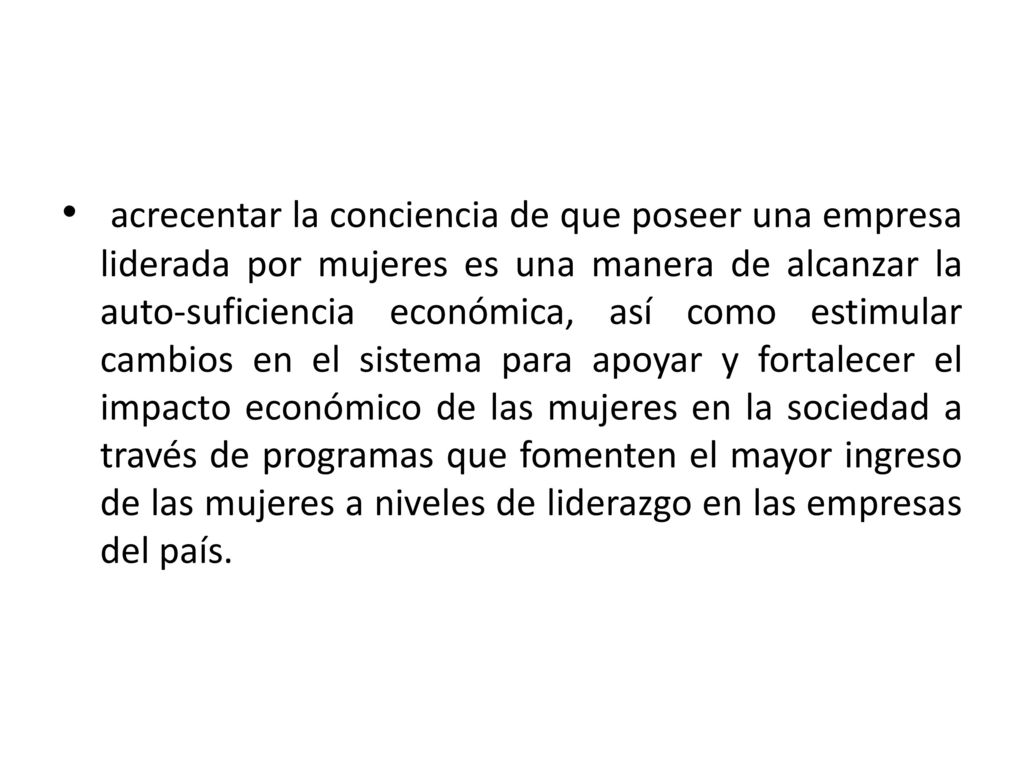 • acrecentar la conciencia de que poseer una empresa liderada por mujeres es una manera de alcanzar la auto-suficiencia económica, así como estimular cambios en el sistema para apoyar y fortalecer el impacto económico de las mujeres en la sociedad a través de programas que fomenten el mayor ingreso de las mujeres a niveles de liderazgo en las empresas del país.